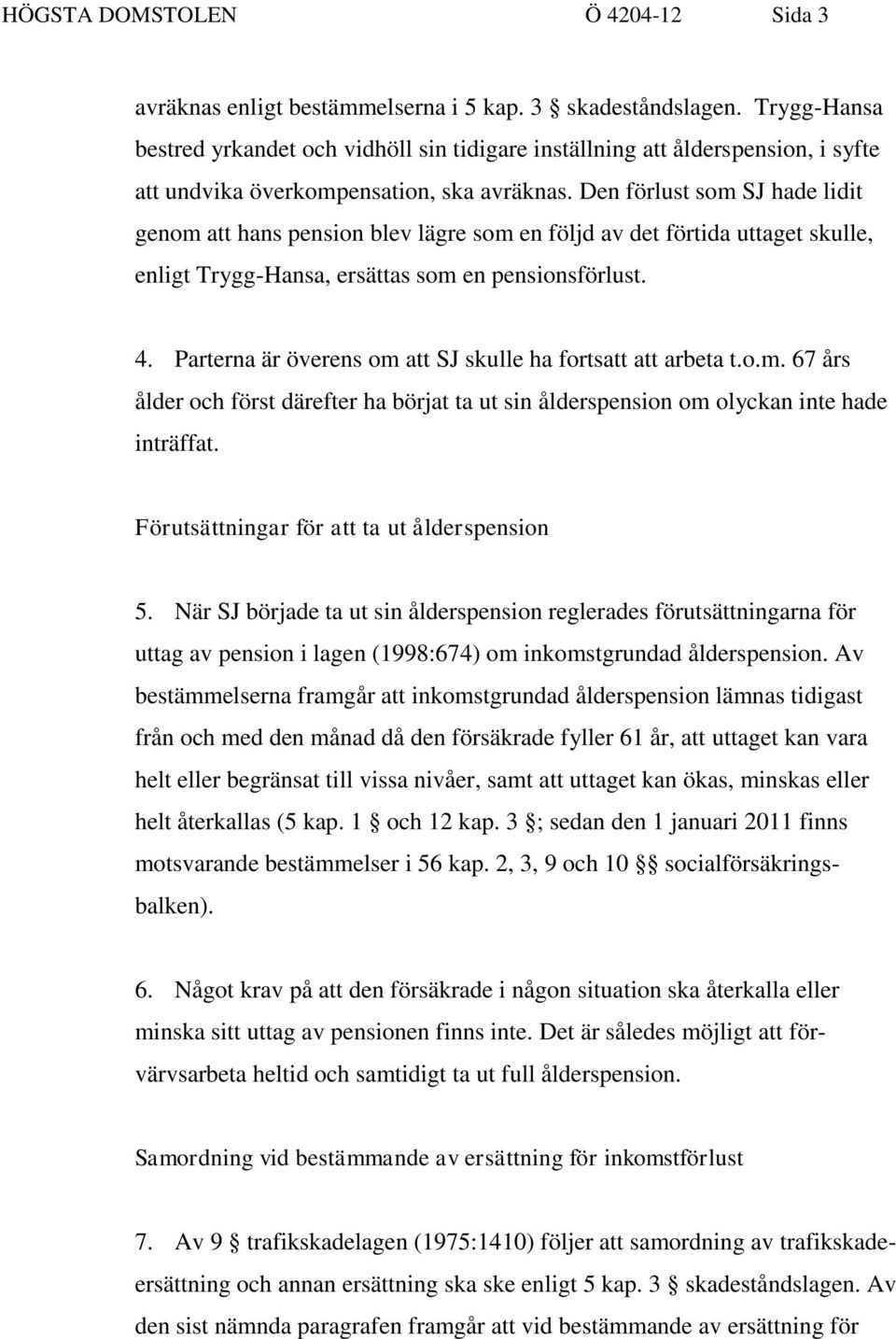 HÖGSTA DOMSTOLEN Ö 4204-12 Sida 3

avräknas enligt bestämmelserna i 5 kap. 3 § skadeståndslagen. Trygg-Hansa bestred yrkandet och vidhöll sin tidigare inställning att ålderspension, i syfte att undvika överkompensation, ska avräknas. Den förlust som SJ hade lidit genom att hans pension blev lägre som en följd av det förtida uttaget skulle, enligt Trygg-Hansa, ersättas som en pensionsförlust.

4. Parterna är överens om att SJ skulle ha fortsatt att arbeta t.o.m. 67 års ålder och först därefter ha börjat ta ut sin ålderspension om olyckan inte hade inträffat.

Förutsättningar för att ta ut ålderspension

5. När SJ började ta ut sin ålderspension reglerades förutsättningarna för uttag av pension i lagen (1998:674) om inkomstgrundad ålderspension. Av bestämmelserna framgår att inkomstgrundad ålderspension lämnas tidigast från och med den månad då den försäkrade fyller 61 år, att uttaget kan vara helt eller begränsat till vissa nivåer, samt att uttaget kan ökas, minskas eller helt återkallas (5 kap. 1 § och 12 kap. 3 §; sedan den 1 januari 2011 finns motsvarande bestämmelser i 56 kap. 2, 3, 9 och 10 §§ socialförsäkringsbalken).

6. Något krav på att den försäkrade i någon situation ska återkalla eller minska sitt uttag av pensionen finns inte. Det är således möjligt att förvärvsarbeta heltid och samtidigt ta ut full ålderspension.

Samordning vid bestämmande av ersättning för inkomstförlust

7. Av 9 § trafikskadelagen (1975:1410) följer att samordning av trafikskadeersättning och annan ersättning ska ske enligt 5 kap. 3 § skadeståndslagen. Av den sist nämnda paragrafen framgår att vid bestämmande av ersättning för